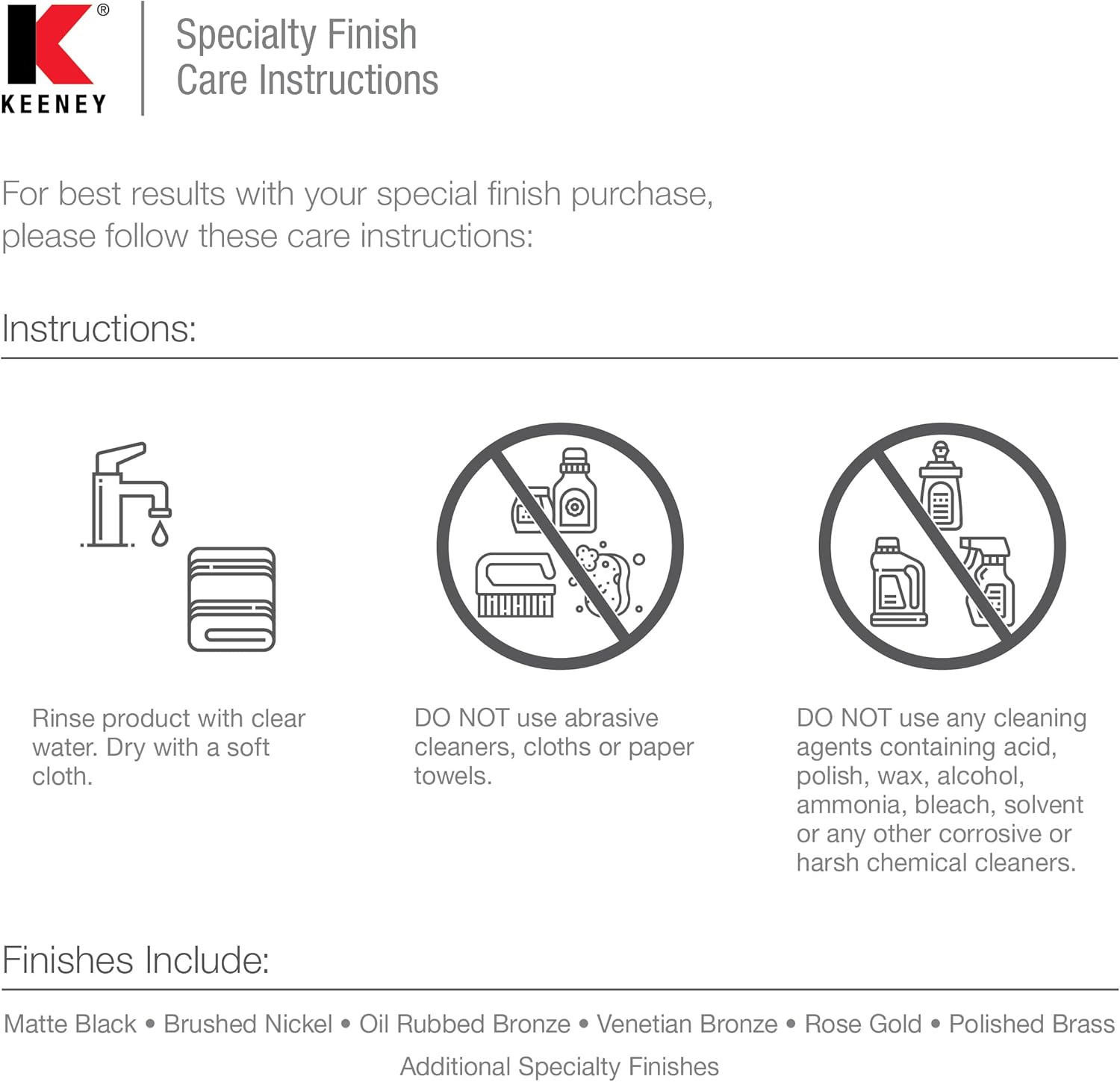 K®
KEENEY

Specialty Finish
Care Instructions

For best results with your special finish purchase, please follow these care instructions:

Instructions:

Rinse product with clear water. Dry with a soft cloth.

DO NOT use abrasive cleaners, cloths or paper towels.

DO NOT use any cleaning agents containing acid, polish, wax, alcohol, ammonia, bleach, solvent or any other corrosive or harsh chemical cleaners.

Finishes Include:

Matte Black • Brushed Nickel • Oil Rubbed Bronze • Venetian Bronze • Rose Gold • Polished Brass
Additional Specialty Finishes